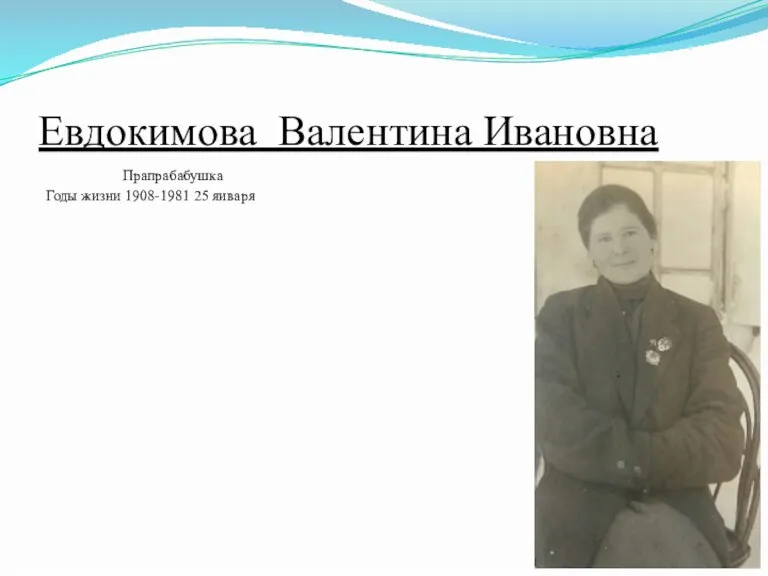 Евдокимова  Валентина Ивановна

Прапрабабушка
Годы жизни 1908-1981 25 января